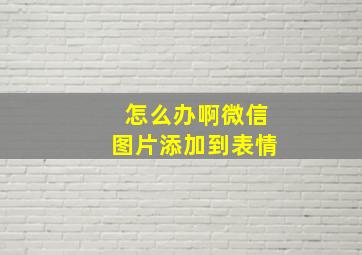 怎么办啊微信
图片添加到表情